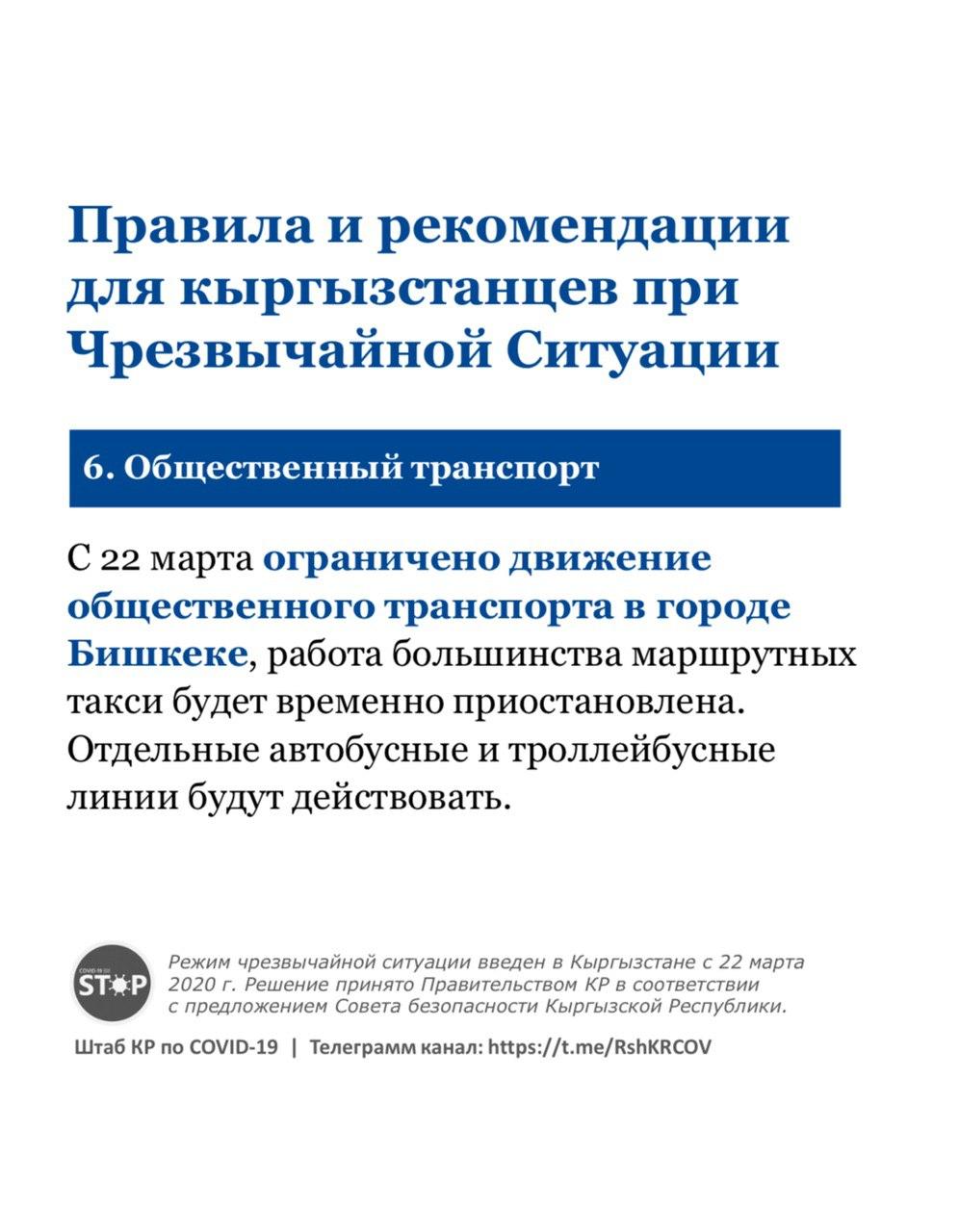 Правила и рекомендации для кыргызстанцев при Чрезвычайной Ситуации

6. Общественный транспорт

С 22 марта ограничено движение общественного транспорта в городе Бишкеке, работа большинства маршрутных такси будет временно приостановлена. Отдельные автобусные и троллейбусные линии будут действовать.

COVID-19
STOP

Режим чрезвычайной ситуации введен в Кыргызстане с 22 марта 2020 г. Решение принято Правительством КР в соответствии с предложением Совета безопасности Кыргызской Республики.

Штаб КР по COVID-19 | Телеграмм канал: https://t.me/RshKRCOV